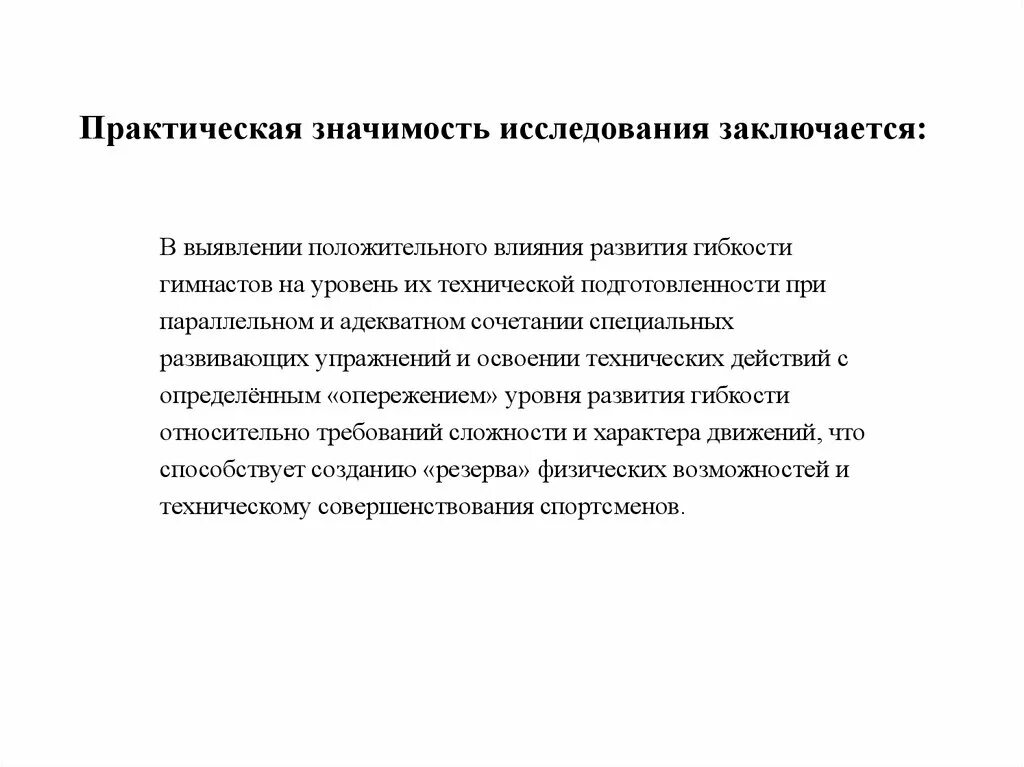 Практическая значимость исследования заключается:

В выявлении положительного влияния развития гибкости гимнастов на уровень их технической подготовленности при параллельном и адекватном сочетании специальных развивающих упражнений и освоении технических действий с определённым «опережением» уровня развития гибкости относительно требований сложности и характера движений, что способствует созданию «резерва» физических возможностей и техническому совершенствования спортсменов.